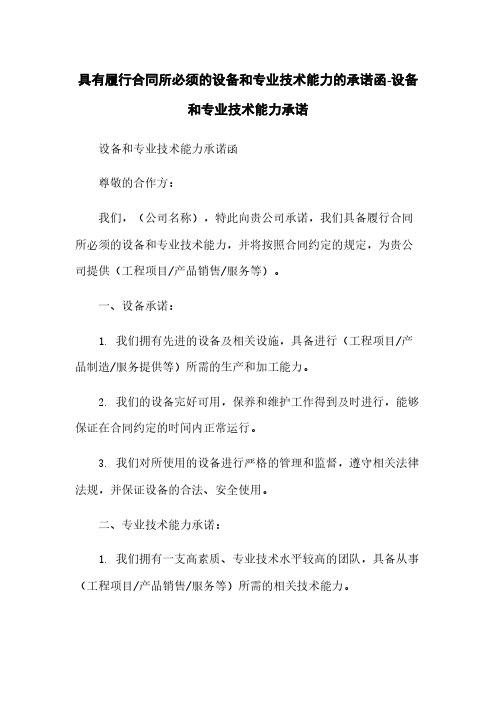 具有履行合同所必须的设备和专业技术能力的承诺函-设备和专业技术能力承诺

设备和专业技术能力承诺函

尊敬的合作方：

我们，（公司名称），特此向贵公司承诺，我们具备履行合同所必须的设备和专业技术能力，并将按照合同约定的规定，为贵公司提供（工程项目/产品销售/服务等）。

一、设备承诺：

1. 我们拥有先进的设备及相关设施，具备进行（工程项目/产品制造/服务提供等）所需的生产和加工能力。

2. 我们的设备完好可用，保养和维护工作得到及时进行，能够保证在合同约定的时间内正常运行。

3. 我们对所使用的设备进行严格的管理和监督，遵守相关法律法规，并保证设备的合法、安全使用。

二、专业技术能力承诺：

1. 我们拥有一支高素质、专业技术水平较高的团队，具备从事（工程项目/产品销售/服务等）所需的相关技术能力。